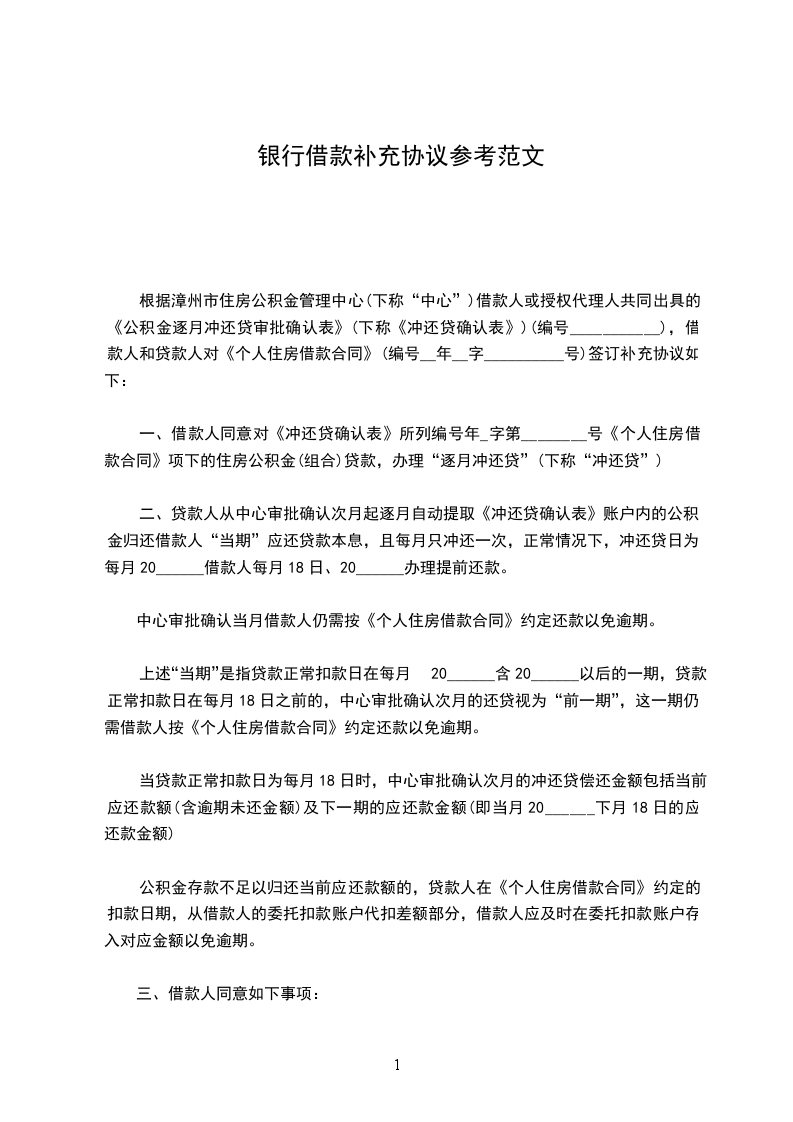 银行借款补充协议参考范文

根据漳州市住房公积金管理中心(下称“中心”)借款人或授权代理人共同出具的《公积金逐月冲还贷审批确认表》(下称《冲还贷确认表》)(编号__________)，借款人和贷款人对《个人住房借款合同》(编号__年__字__________号)签订补充协议如下：

一、借款人同意对《冲还贷确认表》所列编号年_字第________号《个人住房借款合同》项下的住房公积金(组合)贷款，办理“逐月冲还贷”(下称“冲还贷”)

二、贷款人从中心审批确认次月起逐月自动提取《冲还贷确认表》账户内的公积金归还借款人“当期”应还贷款本息，且每月只冲还一次，正常情况下，冲还贷日为每月 20______借款人每月 18 日、20______办理提前还款。

中心审批确认当月借款人仍需按《个人住房借款合同》约定还款以免逾期。

上述“当期”是指贷款正常扣款日在每月 20______含 20______以后的一期，贷款正常扣款日在每月 18 日之前的，中心审批确认次月的还贷视为“前一期”，这一期仍需借款人按《个人住房借款合同》约定还款以免逾期。

当贷款正常扣款日为每月 18 日时，中心审批确认次月的冲还贷偿还金额包括当前应还款额(含逾期未还金额)及下一期的应还款金额(即当月 20______下月 18 日的应还款金额)

公积金存款不足以归还当前应还款额的，贷款人在《个人住房借款合同》约定的扣款日期，从借款人的委托扣款账户代扣差额部分，借款人应及时在委托扣款账户存入对应金额以免逾期。

三、借款人同意如下事项：

1